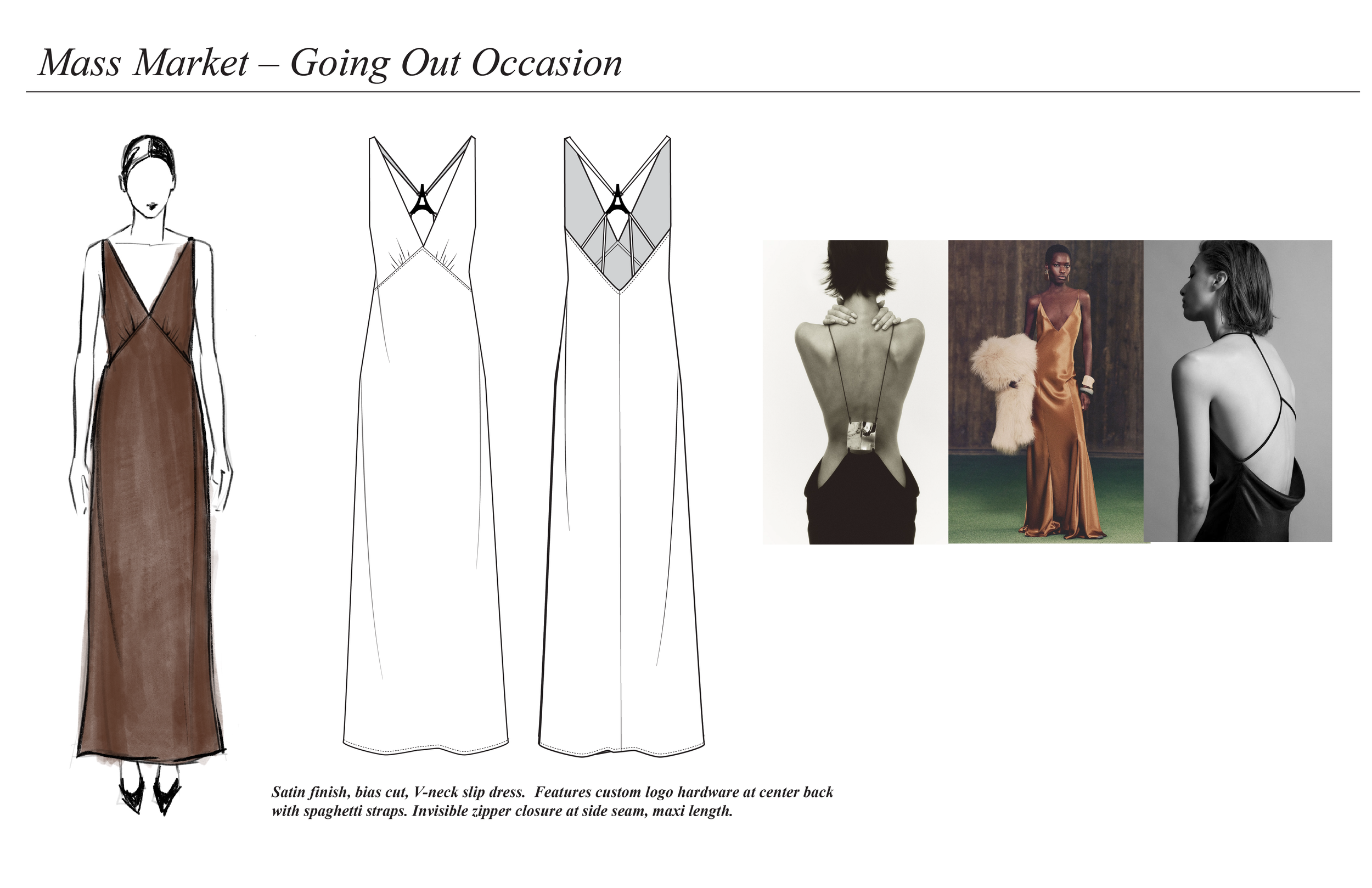 Mass Market – Going Out Occasion

Satin finish, bias cut, V-neck slip dress. Features custom logo hardware at center back with spaghetti straps. Invisible zipper closure at side seam, maxi length.